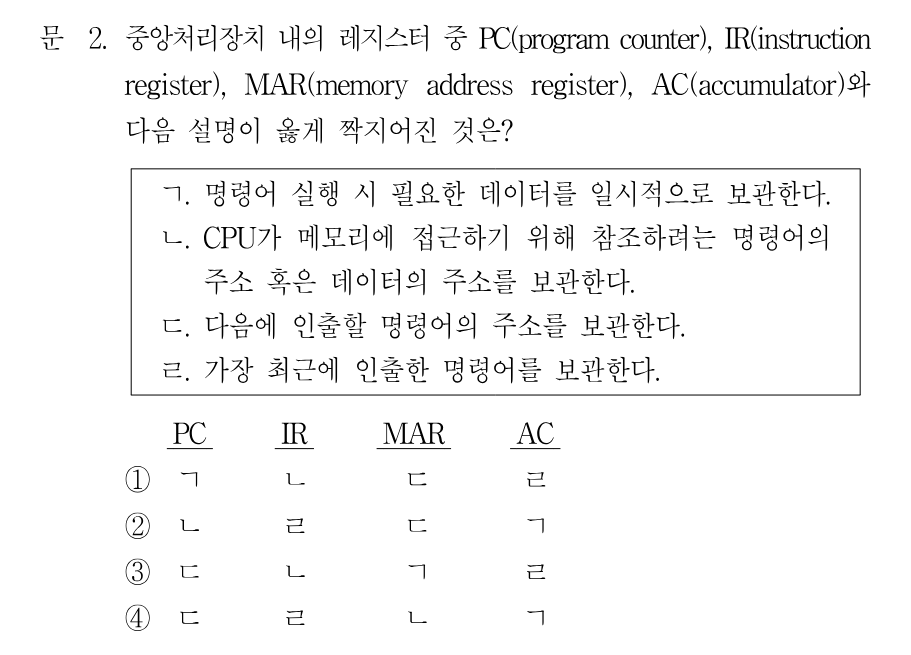 문 2. 중앙처리장치 내의 레지스터 중 PC(program counter), IR(instruction register), MAR(memory address register), AC(accumulator)와 다음 설명이 옳게 짝지어진 것은?

ㄱ. 명령어 실행 시 필요한 데이터를 일시적으로 보관한다.
ㄴ. CPU가 메모리에 접근하기 위해 참조하려는 명령어의 주소 혹은 데이터의 주소를 보관한다.
ㄷ. 다음에 인출할 명령어의 주소를 보관한다.
ㄹ. 가장 최근에 인출한 명령어를 보관한다.

| | PC | IR | MAR | AC |
|---|---|---|---|---|
| ① | ㄱ | ㄴ | ㄷ | ㄹ |
| ② | ㄴ | ㄹ | ㄷ | ㄱ |
| ③ | ㄷ | ㄴ | ㄱ | ㄹ |
| ④ | ㄷ | ㄹ | ㄴ | ㄱ |